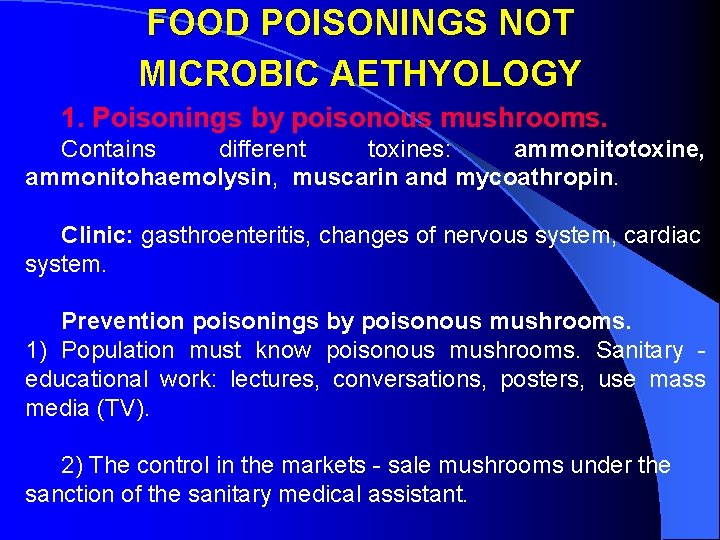 FOOD POISONINGS NOT MICROBIC AETHYOLOGY

1. Poisonings by poisonous mushrooms.

Contains different toxines: ammonitotoxine, ammonitohaemolysin, muscarin and mycoathropin.

Clinic: gasthroenteritis, changes of nervous system, cardiac system.

Prevention poisonings by poisonous mushrooms.
1) Population must know poisonous mushrooms. Sanitary - educational work: lectures, conversations, posters, use mass media (TV).

2) The control in the markets - sale mushrooms under the sanction of the sanitary medical assistant.